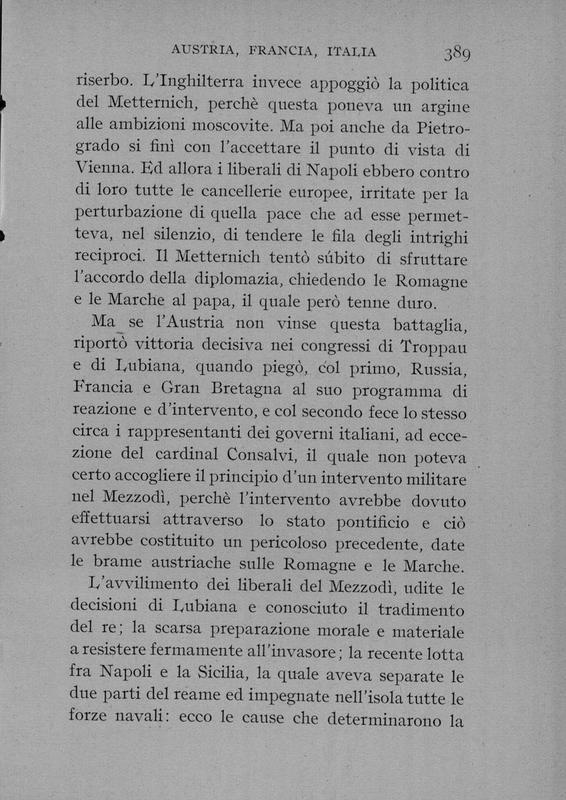 AUSTRIA, FRANCIA, ITALIA 389

riserbo. L'Inghilterra invece appoggiò la politica del Metternich, perchè questa poneva un argine alle ambizioni moscovite. Ma poi anche da Pietrogrado si finì con l'accettare il punto di vista di Vienna. Ed allora i liberali di Napoli ebbero contro di loro tutte le cancellerie europee, irritate per la perturbazione di quella pace che ad esse permetteva, nel silenzio, di tendere le fila degli intrighi reciproci. Il Metternich tentò súbito di sfruttare l'accordo della diplomazia, chiedendo le Romagne e le Marche al papa, il quale però tenne duro.

Ma se l'Austria non vinse questa battaglia, riportò vittoria decisiva nei congressi di Troppau e di Lubiana, quando piegò, col primo, Russia, Francia e Gran Bretagna al suo programma di reazione e d'intervento, e col secondo fece lo stesso circa i rappresentanti dei governi italiani, ad eccezione del cardinal Consalvi, il quale non poteva certo accogliere il principio d'un intervento militare nel Mezzodì, perchè l'intervento avrebbe dovuto effettuarsi attraverso lo stato pontificio e ciò avrebbe costituito un pericoloso precedente, date le brame austriache sulle Romagne e le Marche.

L'avvilimento dei liberali del Mezzodì, udite le decisioni di Lubiana e conosciuto il tradimento del re; la scarsa preparazione morale e materiale a resistere fermamente all'invasore; la recente lotta fra Napoli e la Sicilia, la quale aveva separate le due parti del reame ed impegnate nell'isola tutte le forze navali: ecco le cause che determinarono la